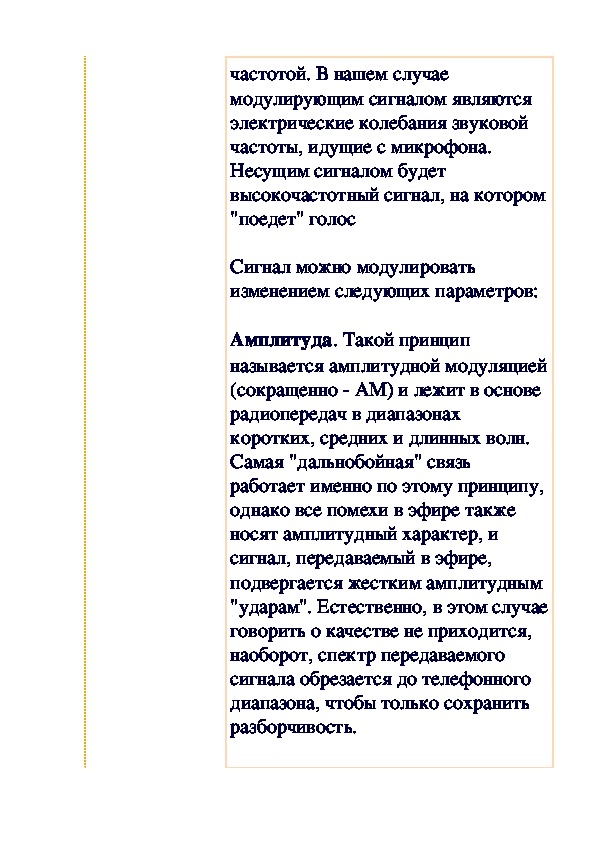 частотой. В нашем случае модулирующим сигналом являются электрические колебания звуковой частоты, идущие с микрофона. Несущим сигналом будет высокочастотный сигнал, на котором "поедет" голос

Сигнал можно модулировать изменением следующих параметров:

Амплитуда. Такой принцип называется амплитудной модуляцией (сокращенно - АМ) и лежит в основе радиопередач в диапазонах коротких, средних и длинных волн. Самая "дальнобойная" связь работает именно по этому принципу, однако все помехи в эфире также носят амплитудный характер, и сигнал, передаваемый в эфире, подвергается жестким амплитудным "ударам". Естественно, в этом случае говорить о качестве не приходится, наоборот, спектр передаваемого сигнала обрезается до телефонного диапазона, чтобы только сохранить разборчивость.